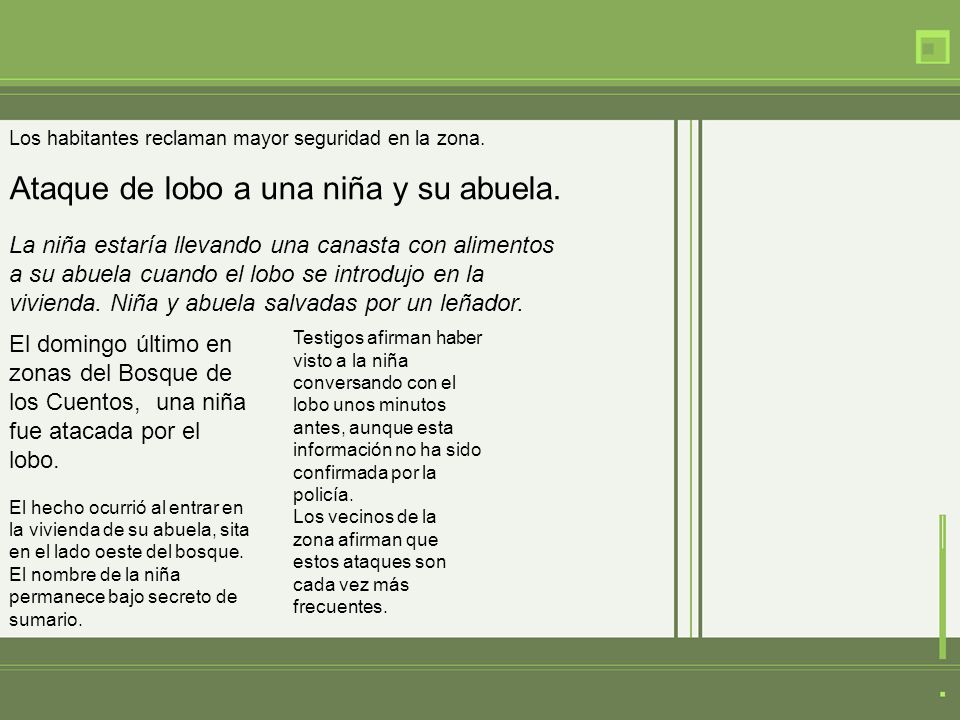 Los habitantes reclaman mayor seguridad en la zona.

Ataque de lobo a una niña y su abuela.

La niña estaría llevando una canasta con alimentos a su abuela cuando el lobo se introdujo en la vivienda. Niña y abuela salvadas por un leñador.

El domingo último en zonas del Bosque de los Cuentos, una niña fue atacada por el lobo.

El hecho ocurrió al entrar en la vivienda de su abuela, sita en el lado oeste del bosque. El nombre de la niña permanece bajo secreto de sumario.

Testigos afirman haber visto a la niña conversando con el lobo unos minutos antes, aunque esta información no ha sido confirmada por la policía.
Los vecinos de la zona afirman que estos ataques son cada vez más frecuentes.